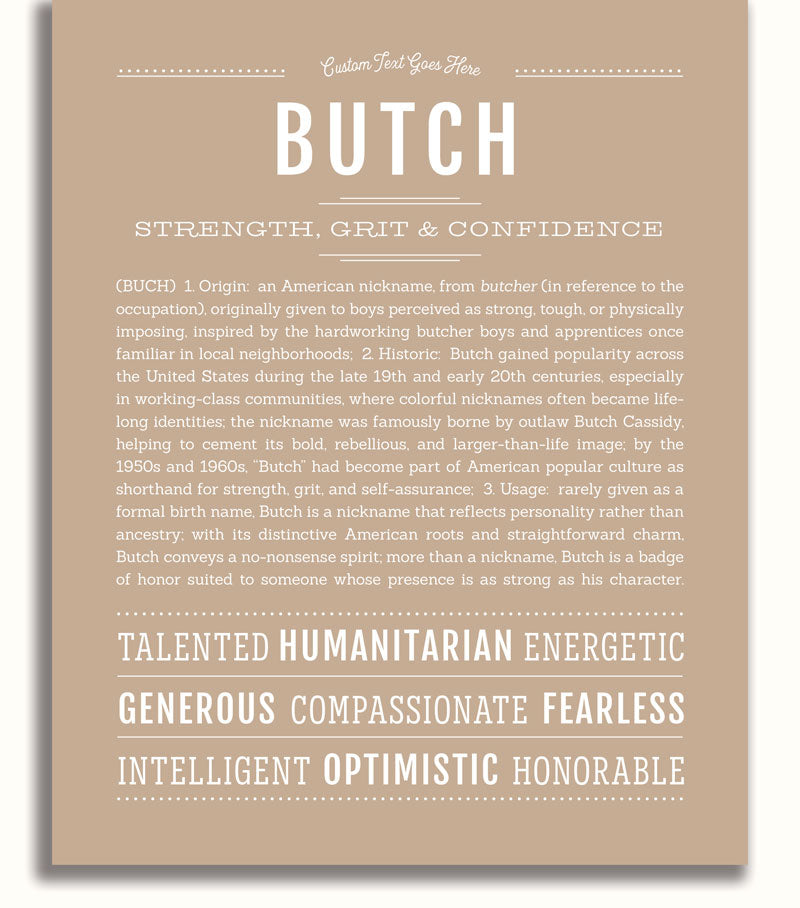 Custom Text Goes Here

BUTCH

STRENGTH, GRIT & CONFIDENCE

(BUCH) 1. Origin: an American nickname, from butcher (in reference to the occupation), originally given to boys perceived as strong, tough, or physically imposing, inspired by the hardworking butcher boys and apprentices once familiar in local neighborhoods; 2. Historic: Butch gained popularity across the United States during the late 19th and early 20th centuries, especially in working-class communities, where colorful nicknames often became lifelong identities; the nickname was famously borne by outlaw Butch Cassidy, helping to cement its bold, rebellious, and larger-than-life image; by the 1950s and 1960s, "Butch" had become part of American popular culture as shorthand for strength, grit, and self-assurance; 3. Usage: rarely given as a formal birth name, Butch is a nickname that reflects personality rather than ancestry; with its distinctive American roots and straightforward charm, Butch conveys a no-nonsense spirit; more than a nickname, Butch is a badge of honor suited to someone whose presence is as strong as his character.

TALENTED HUMANITARIAN ENERGETIC

GENEROUS COMPASSIONATE FEARLESS

INTELLIGENT OPTIMISTIC HONORABLE